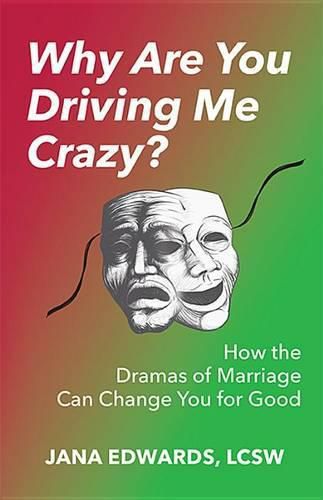 Why Are You Driving Me Crazy?

How the Dramas of Marriage Can Change You for Good

JANA EDWARDS, LCSW